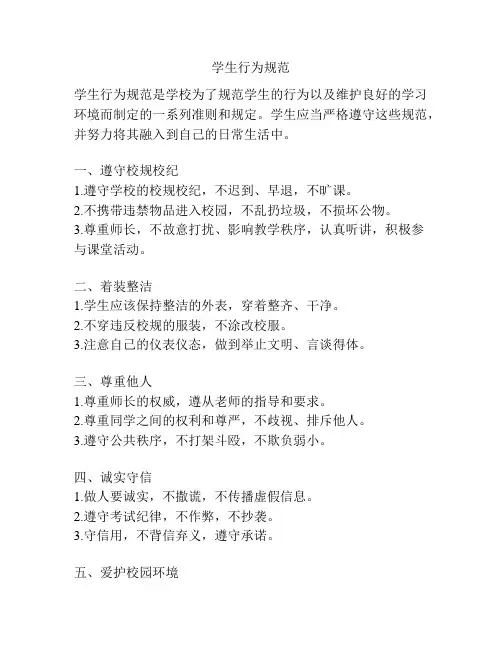 学生行为规范

学生行为规范是学校为了规范学生的行为以及维护良好的学习环境而制定的一系列准则和规定。学生应当严格遵守这些规范，并努力将其融入到自己的日常生活中。

一、遵守校规校纪
1.遵守学校的校规校纪，不迟到、早退，不旷课。
2.不携带违禁物品进入校园，不乱扔垃圾，不损坏公物。
3.尊重师长，不故意打扰、影响教学秩序，认真听讲，积极参与课堂活动。

二、着装整洁
1.学生应该保持整洁的外表，穿着整齐、干净。
2.不穿违反校规的服装，不涂改校服。
3.注意自己的仪表仪态，做到举止文明、言谈得体。

三、尊重他人
1.尊重师长的权威，遵从老师的指导和要求。
2.尊重同学之间的权利和尊严，不歧视、排斥他人。
3.遵守公共秩序，不打架斗殴，不欺负弱小。

四、诚实守信
1.做人要诚实，不撒谎，不传播虚假信息。
2.遵守考试纪律，不作弊，不抄袭。
3.守信用，不背信弃义，遵守承诺。

五、爱护校园环境